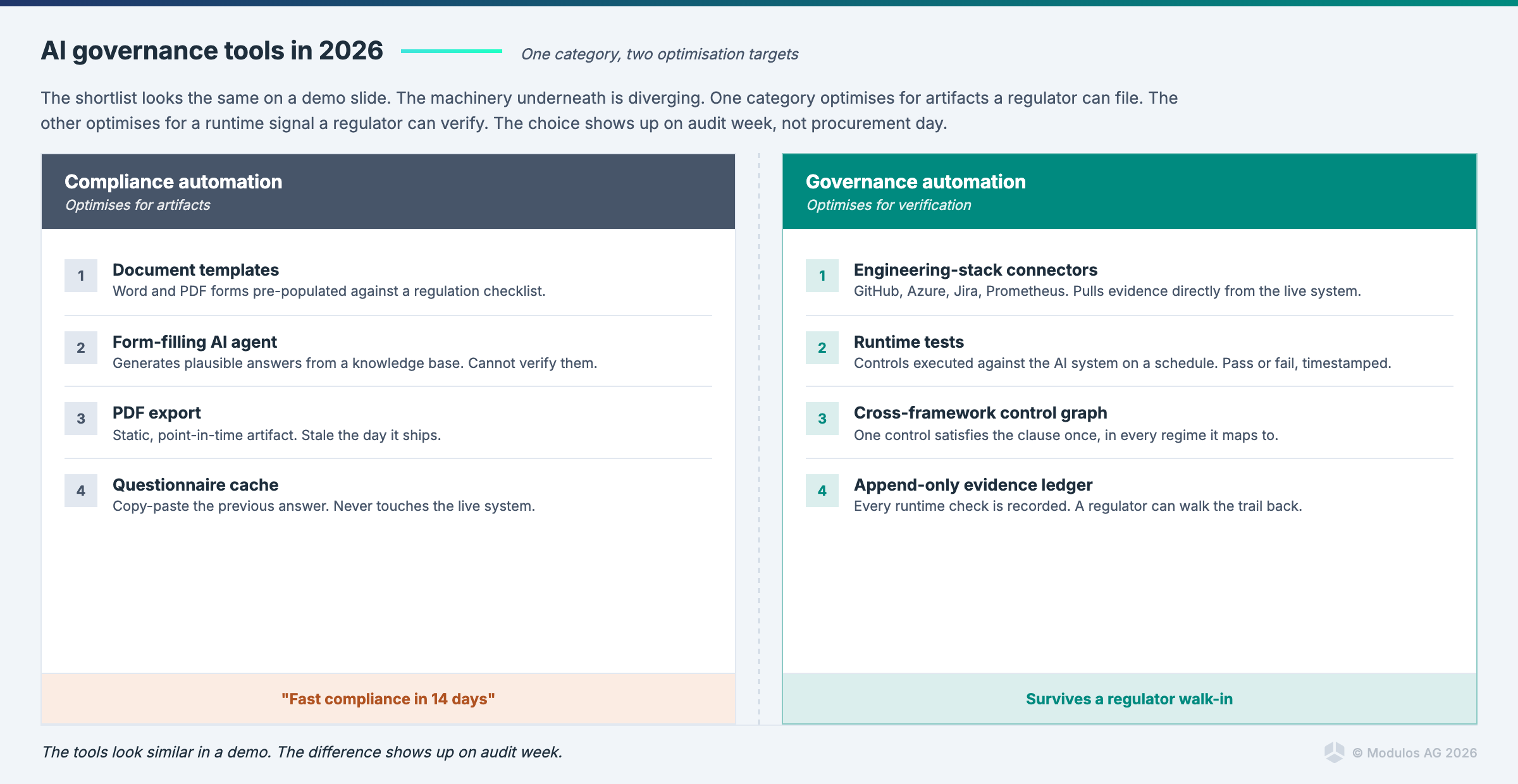 AI governance tools in 2026

One category, two optimisation targets

The shortlist looks the same on a demo slide. The machinery underneath is diverging. One category optimises for artifacts a regulator can file. The other optimises for a runtime signal a regulator can verify. The choice shows up on audit week, not procurement day.

Compliance automation
Optimises for artifacts

1 Document templates
Word and PDF forms pre-populated against a regulation checklist.

2 Form-filling AI agent
Generates plausible answers from a knowledge base. Cannot verify them.

3 PDF export
Static, point-in-time artifact. Stale the day it ships.

4 Questionnaire cache
Copy-paste the previous answer. Never touches the live system.

"Fast compliance in 14 days"

Governance automation
Optimises for verification

1 Engineering-stack connectors
GitHub, Azure, Jira, Prometheus. Pulls evidence directly from the live system.

2 Runtime tests
Controls executed against the AI system on a schedule. Pass or fail, timestamped.

3 Cross-framework control graph
One control satisfies the clause once, in every regime it maps to.

4 Append-only evidence ledger
Every runtime check is recorded. A regulator can walk the trail back.

Survives a regulator walk-in

The tools look similar in a demo. The difference shows up on audit week.

© Modulos AG 2026